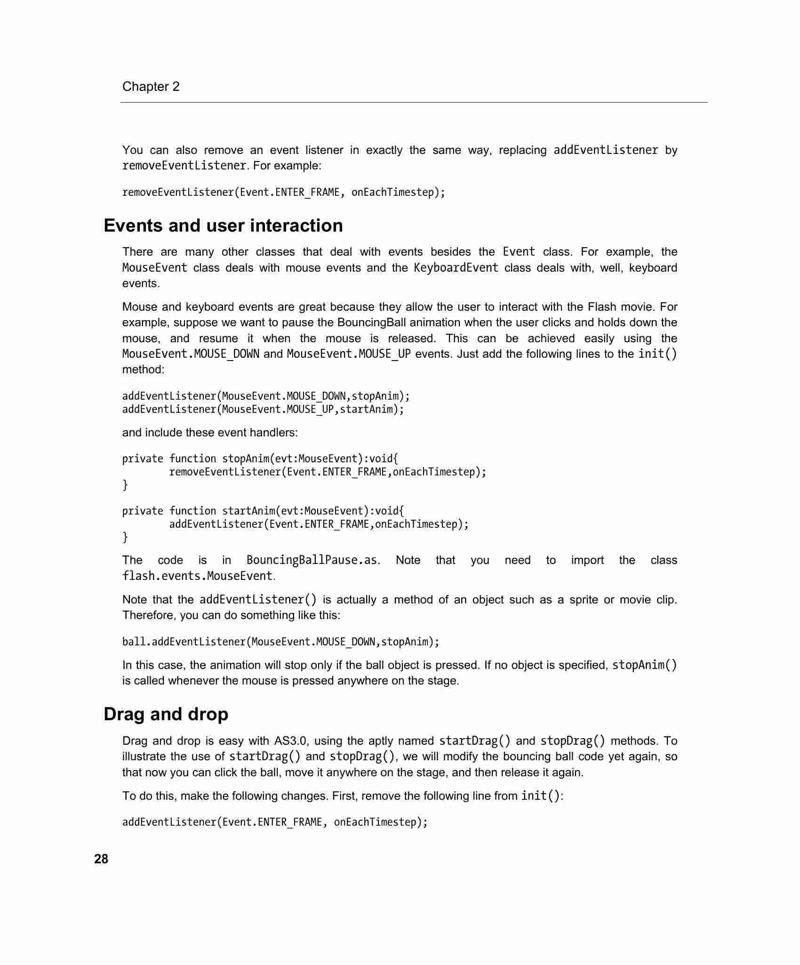 Chapter 2

You can also remove an event listener in exactly the same way, replacing addEventListener by removeEventListener. For example:

removeEventListener(Event.ENTER_FRAME, onEachTimestep);

Events and user interaction

There are many other classes that deal with events besides the Event class. For example, the MouseEvent class deals with mouse events and the KeyboardEvent class deals with, well, keyboard events.

Mouse and keyboard events are great because they allow the user to interact with the Flash movie. For example, suppose we want to pause the BouncingBall animation when the user clicks and holds down the mouse, and resume it when the mouse is released. This can be achieved easily using the MouseEvent.MOUSE_DOWN and MouseEvent.MOUSE_UP events. Just add the following lines to the init() method:

addEventListener(MouseEvent.MOUSE_DOWN,stopAnim);
addEventListener(MouseEvent.MOUSE_UP,startAnim);

and include these event handlers:

private function stopAnim(evt:MouseEvent):void{
	removeEventListener(Event.ENTER_FRAME,onEachTimestep);
}

private function startAnim(evt:MouseEvent):void{
	addEventListener(Event.ENTER_FRAME,onEachTimestep);
}

The code is in BouncingBallPause.as. Note that you need to import the class flash.events.MouseEvent.

Note that the addEventListener() is actually a method of an object such as a sprite or movie clip. Therefore, you can do something like this:

ball.addEventListener(MouseEvent.MOUSE_DOWN,stopAnim);

In this case, the animation will stop only if the ball object is pressed. If no object is specified, stopAnim() is called whenever the mouse is pressed anywhere on the stage.

Drag and drop

Drag and drop is easy with AS3.0, using the aptly named startDrag() and stopDrag() methods. To illustrate the use of startDrag() and stopDrag(), we will modify the bouncing ball code yet again, so that now you can click the ball, move it anywhere on the stage, and then release it again.

To do this, make the following changes. First, remove the following line from init():

addEventListener(Event.ENTER_FRAME, onEachTimestep);

28